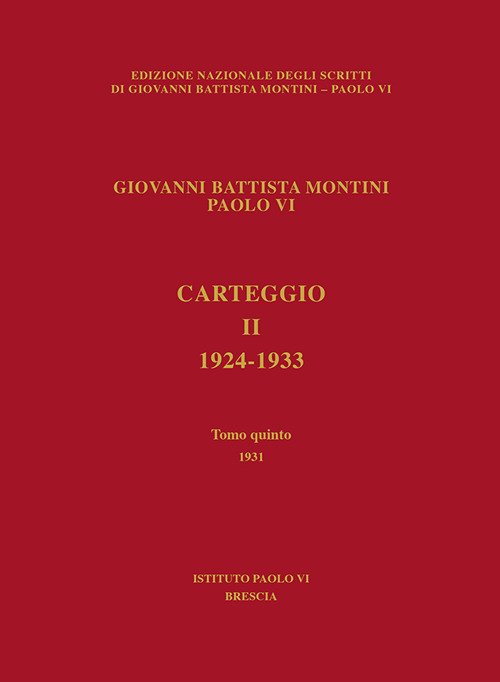 EDIZIONE NAZIONALE DEGLI SCRITTI
DI GIOVANNI BATTISTA MONTINI – PAOLO VI

GIOVANNI BATTISTA MONTINI
PAOLO VI

CARTEGGIO
II
1924-1933

Tomo quinto
1931

ISTITUTO PAOLO VI
BRESCIA